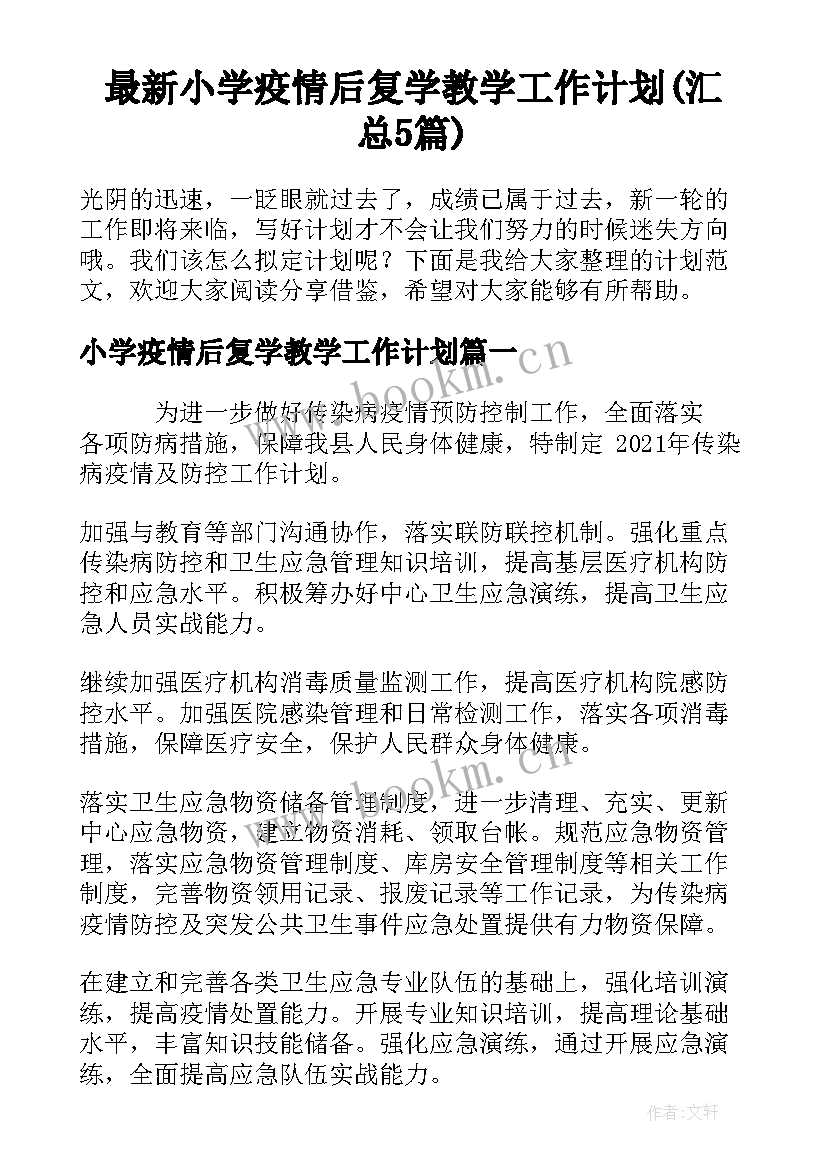 最新小学疫情后复学教学工作计划(汇总5篇)

光阴的迅速，一眨眼就过去了，成绩已属于过去，新一轮的工作即将来临，写好计划才不会让我们努力的时候迷失方向哦。我们该怎么拟定计划呢？下面是我给大家整理的计划范文，欢迎大家阅读分享借鉴，希望对大家能够有所帮助。

小学疫情后复学教学工作计划篇一

为进一步做好传染病疫情预防控制工作，全面落实各项防病措施，保障我县人民身体健康，特制定 2021年传染病疫情及防控工作计划。

加强与教育等部门沟通协作，落实联防联控机制。强化重点传染病防控和卫生应急管理知识培训，提高基层医疗机构防控和应急水平。积极筹办好中心卫生应急演练，提高卫生应急人员实战能力。

继续加强医疗机构消毒质量监测工作，提高医疗机构院感防控水平。加强医院感染管理和日常检测工作，落实各项消毒措施，保障医疗安全，保护人民群众身体健康。

落实卫生应急物资储备管理制度，进一步清理、充实、更新中心应急物资，建立物资消耗、领取台帐。规范应急物资管理，落实应急物资管理制度、库房安全管理制度等相关工作制度，完善物资领用记录、报废记录等工作记录，为传染病疫情防控及突发公共卫生事件应急处置提供有力物资保障。

在建立和完善各类卫生应急专业队伍的基础上，强化培训演练，提高疫情处置能力。开展专业知识培训，提高理论基础水平，丰富知识技能储备。强化应急演练，通过开展应急演练，全面提高应急队伍实战能力。

www.bookm.cn

www.bookm.cn

作者：文轩